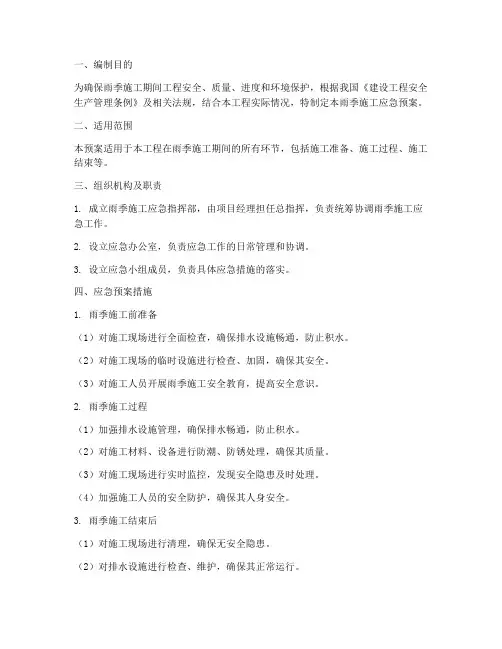 一、编制目的

为确保雨季施工期间工程安全、质量、进度和环境保护，根据我国《建设工程安全生产管理条例》及相关法规，结合本工程实际情况，特制定本雨季施工应急预案。

二、适用范围

本预案适用于本工程在雨季施工期间的所有环节，包括施工准备、施工过程、施工结束等。

三、组织机构及职责

1. 成立雨季施工应急指挥部，由项目经理担任总指挥，负责统筹协调雨季施工应急工作。

2. 设立应急办公室，负责应急工作的日常管理和协调。

3. 设立应急小组成员，负责具体应急措施的落实。

四、应急预案措施

1. 雨季施工前准备

（1）对施工现场进行全面检查，确保排水设施畅通，防止积水。

（2）对施工现场的临时设施进行检查、加固，确保其安全。

（3）对施工人员开展雨季施工安全教育，提高安全意识。

2. 雨季施工过程

（1）加强排水设施管理，确保排水畅通，防止积水。

（2）对施工材料、设备进行防潮、防锈处理，确保其质量。

（3）对施工现场进行实时监控，发现安全隐患及时处理。

（4）加强施工人员的安全防护，确保其人身安全。

3. 雨季施工结束后

（1）对施工现场进行清理，确保无安全隐患。

（2）对排水设施进行检查、维护，确保其正常运行。